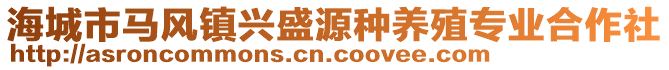 海城市马风镇兴盛源种养殖专业合作社
http://asroncommons.cn.coovee.com